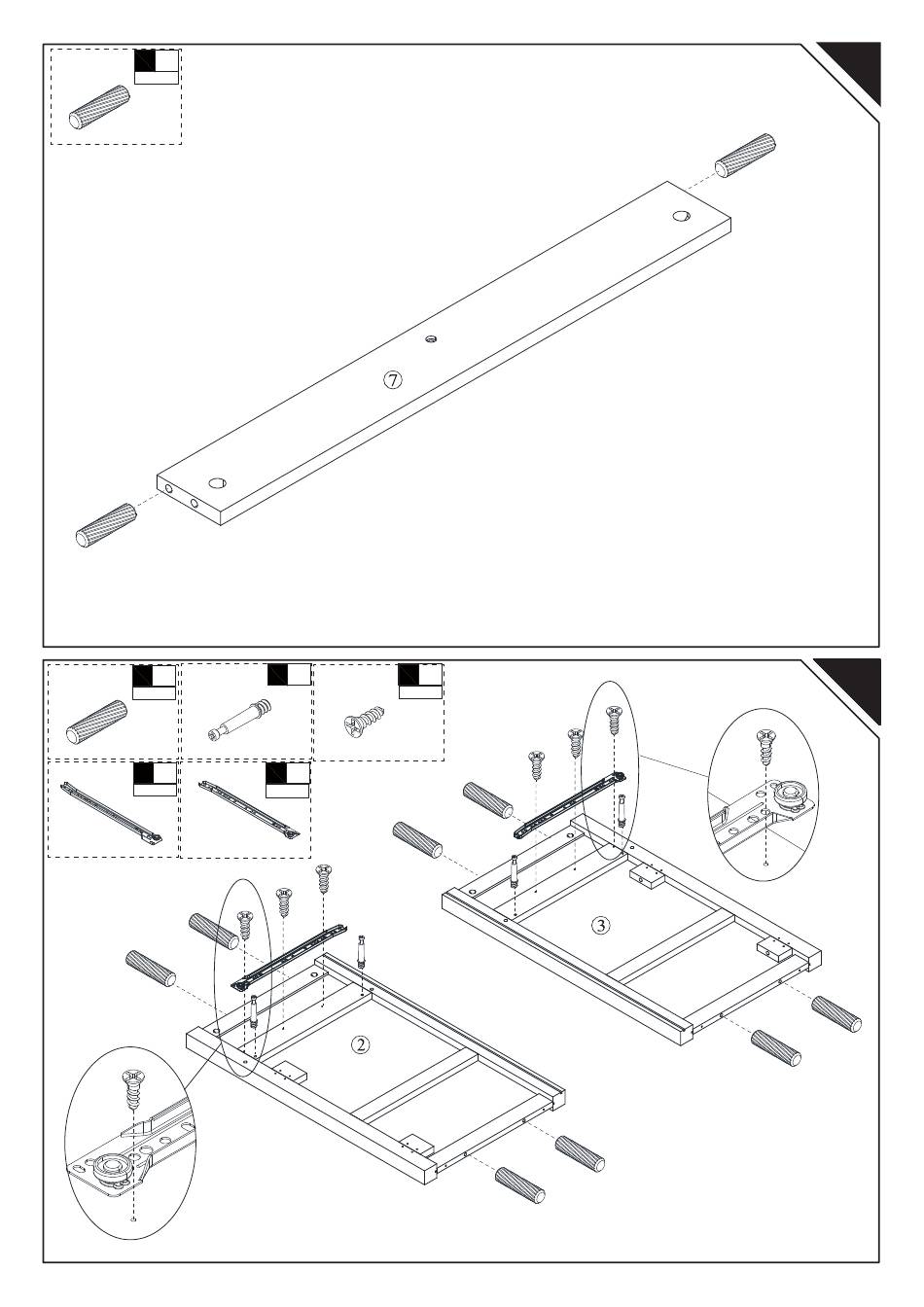 ⑦

③

②